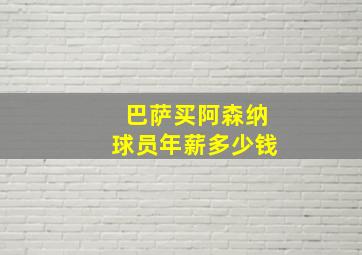 巴萨买阿森纳
球员年薪多少钱